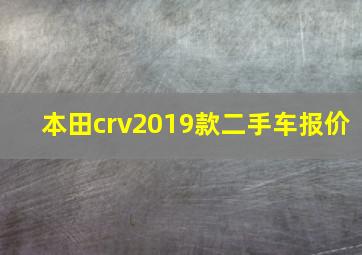 本田crv2019款二手车报价